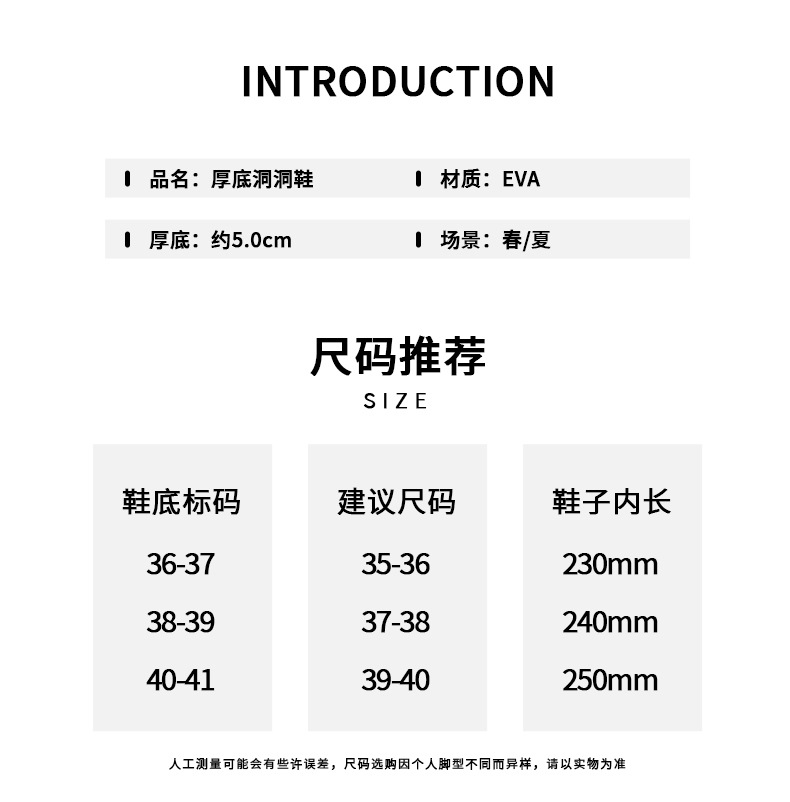 INTRODUCTION

品名：厚底洞洞鞋

材质：EVA

厚底：约5.0cm

场景：春/夏

尺码推荐

SIZE

| 鞋底标码 | 建议尺码 | 鞋子内长 |
|---|---|---|
| 36-37 | 35-36 | 230mm |
| 38-39 | 37-38 | 240mm |
| 40-41 | 39-40 | 250mm |

人工测量可能会有些许误差，尺码选购因个人脚型不同而异样，请以实物为准